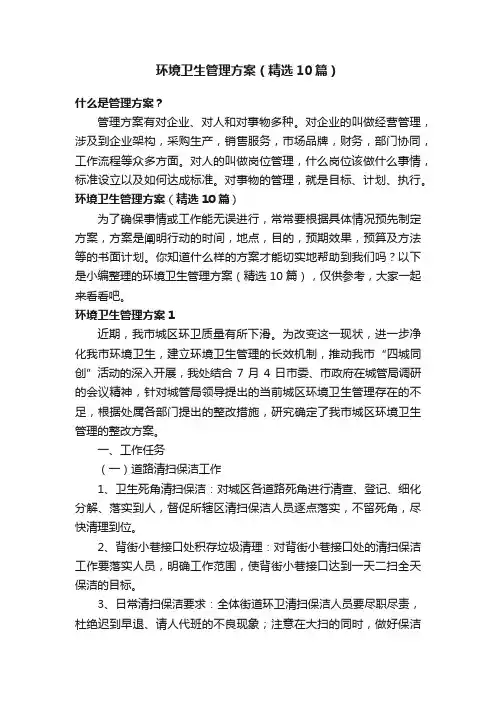 环境卫生管理方案（精选10篇）

什么是管理方案？

管理方案有对企业、对人和对事物多种。对企业的叫做经营管理，涉及到企业架构，采购生产，销售服务，市场品牌，财务，部门协同，工作流程等众多方面。对人的叫做岗位管理，什么岗位该做什么事情，标准设立以及如何达成标准。对事物的管理，就是目标、计划、执行。

环境卫生管理方案（精选10篇）

为了确保事情或工作能无误进行，常常要根据具体情况预先制定方案，方案是阐明行动的时间，地点，目的，预期效果，预算及方法等的书面计划。你知道什么样的方案才能切实地帮助到我们吗？以下是小编整理的环境卫生管理方案（精选10篇），仅供参考，大家一起来看看吧。

环境卫生管理方案1

近期，我市城区环卫质量有所下滑。为改变这一现状，进一步净化我市环境卫生，建立环境卫生管理的长效机制，推动我市“四城同创”活动的深入开展，我处结合7月4日市委、市政府在城管局调研的会议精神，针对城管局领导提出的当前城区环境卫生管理存在的不足，根据处属各部门提出的整改措施，研究确定了我市城区环境卫生管理的整改方案。

一、工作任务

（一）道路清扫保洁工作

1、卫生死角清扫保洁：对城区各道路死角进行清查、登记、细化分解、落实到人，督促所辖区清扫保洁人员逐点落实，不留死角，尽快清理到位。

2、背街小巷接口处积存垃圾清理：对背街小巷接口处的清扫保洁工作要落实人员，明确工作范围，使背街小巷接口达到一天二扫全天保洁的目标。

3、日常清扫保洁要求：全体街道环卫清扫保洁人员要尽职尽责，杜绝迟到早退、请人代班的不良现象；注意在大扫的同时，做好保洁